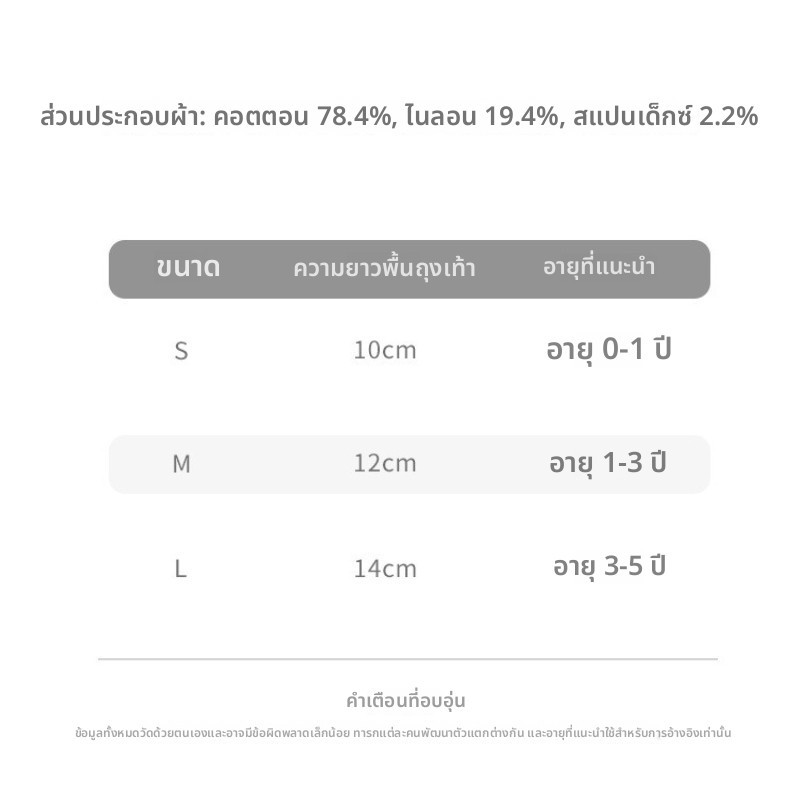 ส่วนประกอบผ้า: คอตตอน 78.4%, ไนลอน 19.4%, สแปนเด็กซ์ 2.2%

| ขนาด | ความยาวพื้นถุงเท้า | อายุที่แนะนำ |
|---|---|---|
| S | 10cm | อายุ 0-1 ปี |
| M | 12cm | อายุ 1-3 ปี |
| L | 14cm | อายุ 3-5 ปี |

คำเตือนที่อบอุ่น

ข้อมูลทั้งหมดวัดด้วยตนเองและอาจมีข้อผิดพลาดเล็กน้อย ทารกแต่ละคนพัฒนาตัวแตกต่างกัน และอายุที่แนะนำใช้สำหรับการอ้างอิงเท่านั้น